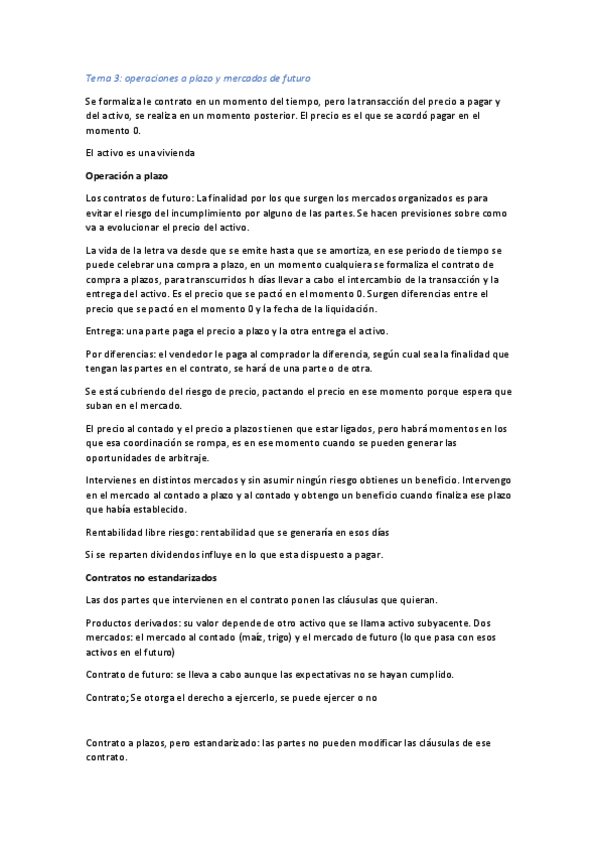 Tema 3: operaciones a plazo y mercados de futuro

Se formaliza le contrato en un momento del tiempo, pero la transacción del precio a pagar y del activo, se realiza en un momento posterior. El precio es el que se acordó pagar en el momento 0.

El activo es una vivienda

Operación a plazo

Los contratos de futuro: La finalidad por los que surgen los mercados organizados es para evitar el riesgo del incumplimiento por alguno de las partes. Se hacen previsiones sobre como va a evolucionar el precio del activo.

La vida de la letra va desde que se emite hasta que se amortiza, en ese periodo de tiempo se puede celebrar una compra a plazo, en un momento cualquiera se formaliza el contrato de compra a plazos, para transcurridos h días llevar a cabo el intercambio de la transacción y la entrega del activo. Es el precio que se pactó en el momento 0. Surgen diferencias entre el precio que se pactó en el momento 0 y la fecha de la liquidación.

Entrega: una parte paga el precio a plazo y la otra entrega el activo.

Por diferencias: el vendedor le paga al comprador la diferencia, según cual sea la finalidad que tengan las partes en el contrato, se hará de una parte o de otra.

Se está cubriendo del riesgo de precio, pactando el precio en ese momento porque espera que suban en el mercado.

El precio al contado y el precio a plazos tienen que estar ligados, pero habrá momentos en los que esa coordinación se rompa, es en ese momento cuando se pueden generar las oportunidades de arbitraje.

Intervienes en distintos mercados y sin asumir ningún riesgo obtienes un beneficio. Intervengo en el mercado al contado a plazo y al contado y obtengo un beneficio cuando finaliza ese plazo que había establecido.

Rentabilidad libre riesgo: rentabilidad que se generaría en esos días

Si se reparten dividendos influye en lo que esta dispuesto a pagar.

Contratos no estandarizados

Las dos partes que intervienen en el contrato ponen las cláusulas que quieran.

Productos derivados: su valor depende de otro activo que se llama activo subyacente. Dos mercados: el mercado al contado (maíz, trigo) y el mercado de futuro (lo que pasa con esos activos en el futuro)

Contrato de futuro: se lleva a cabo aunque las expectativas no se hayan cumplido.

Contrato; Se otorga el derecho a ejercerlo, se puede ejercer o no

Contrato a plazos, pero estandarizado: las partes no pueden modificar las cláusulas de ese contrato.